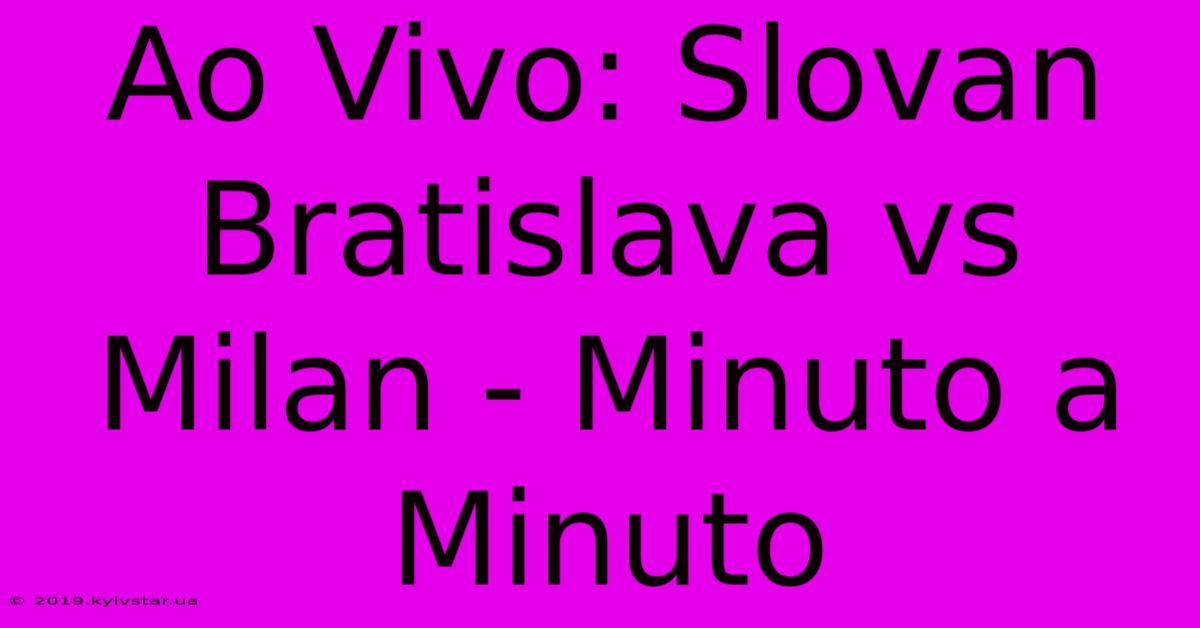 Ao Vivo: Slovan Bratislava vs Milan - Minuto a Minuto

© 2019.kyivstar.ua